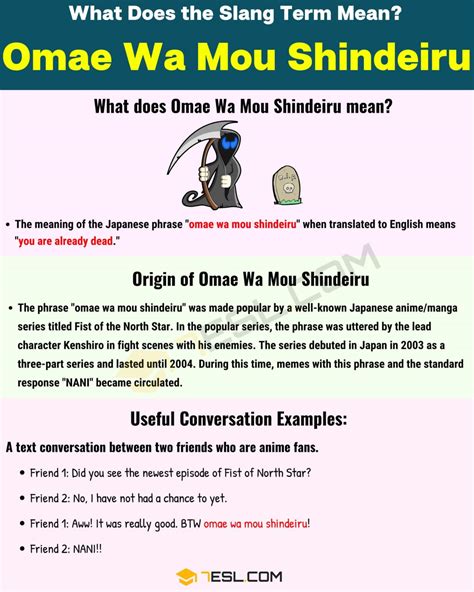 What Does the Slang Term Mean?

Omae Wa Mou Shindeiru

What does Omae Wa Mou Shindeiru mean?

• The meaning of the Japanese phrase "omae wa mou shindeiru" when translated to English means "you are already dead."

Origin of Omae Wa Mou Shindeiru

• The phrase "omae wa mou shindeiru" was made popular by a well-known Japanese anime/manga series titled Fist of the North Star. In the popular series, the phrase was uttered by the lead character Kenshiro in fight scenes with his enemies. The series debuted in Japan in 2003 as a three-part series and lasted until 2004. During this time, memes with this phrase and the standard response "NANI" became circulated.

Useful Conversation Examples:

A text conversation between two friends who are anime fans.

• Friend 1: Did you see the newest episode of Fist of North Star?

• Friend 2: No, I have not had a chance to yet.

• Friend 1: Aww! It was really good. BTW omae wa mou shindeiru!

• Friend 2: NANI!!

7ESL.COM